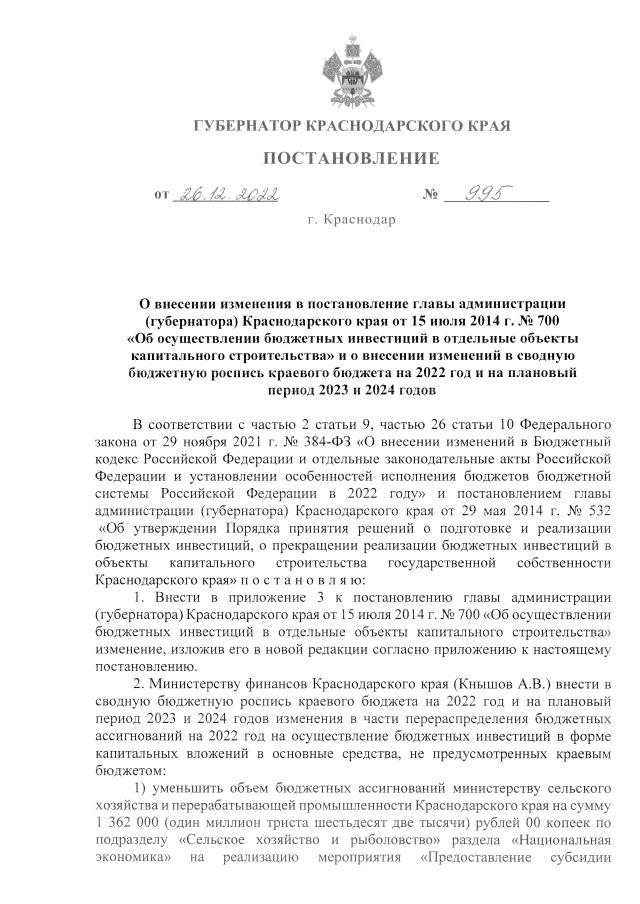 ГУБЕРНАТОР КРАСНОДАРСКОГО КРАЯ

ПОСТАНОВЛЕНИЕ

от 26.12.2022 № 995

г. Краснодар

О внесении изменения в постановление главы администрации (губернатора) Краснодарского края от 15 июля 2014 г. № 700 «Об осуществлении бюджетных инвестиций в отдельные объекты капитального строительства» и о внесении изменений в сводную бюджетную роспись краевого бюджета на 2022 год и на плановый период 2023 и 2024 годов

В соответствии с частью 2 статьи 9, частью 26 статьи 10 Федерального закона от 29 ноября 2021 г. № 384-ФЗ «О внесении изменений в Бюджетный кодекс Российской Федерации и отдельные законодательные акты Российской Федерации и установлении особенностей исполнения бюджетов бюджетной системы Российской Федерации в 2022 году» и постановлением главы администрации (губернатора) Краснодарского края от 29 мая 2014 г. № 532 «Об утверждении Порядка принятия решений о подготовке и реализации бюджетных инвестиций, о прекращении реализации бюджетных инвестиций в объекты капитального строительства государственной собственности Краснодарского края» п о с т а н о в л я ю:

1. Внести в приложение 3 к постановлению главы администрации (губернатора) Краснодарского края от 15 июля 2014 г. № 700 «Об осуществлении бюджетных инвестиций в отдельные объекты капитального строительства» изменение, изложив его в новой редакции согласно приложению к настоящему постановлению.

2. Министерству финансов Краснодарского края (Кнышов А.В.) внести в сводную бюджетную роспись краевого бюджета на 2022 год и на плановый период 2023 и 2024 годов изменения в части перераспределения бюджетных ассигнований на 2022 год на осуществление бюджетных инвестиций в форме капитальных вложений в основные средства, не предусмотренных краевым бюджетом:

1) уменьшить объем бюджетных ассигнований министерству сельского хозяйства и перерабатывающей промышленности Краснодарского края на сумму 1 362 000 (один миллион триста шестьдесят две тысячи) рублей 00 копеек по подразделу «Сельское хозяйство и рыболовство» раздела «Национальная экономика» на реализацию мероприятия «Предоставление субсидии